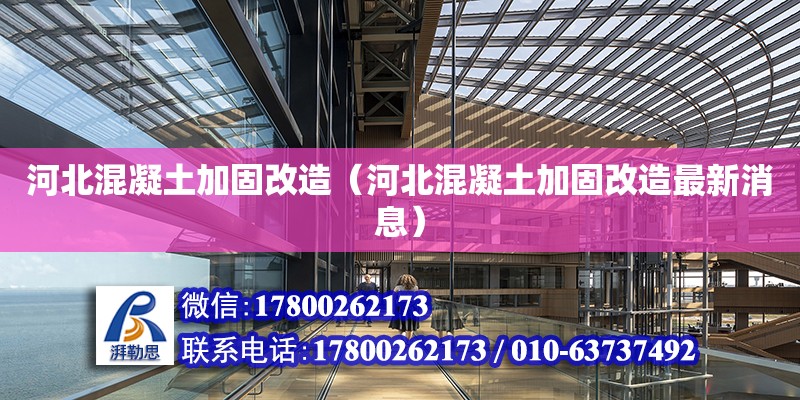 河北混凝土加固改造（河北混凝土加固改造最新消息）

湃勒思

微信：17800262173

联系电话：17800262173 / 010-63737492